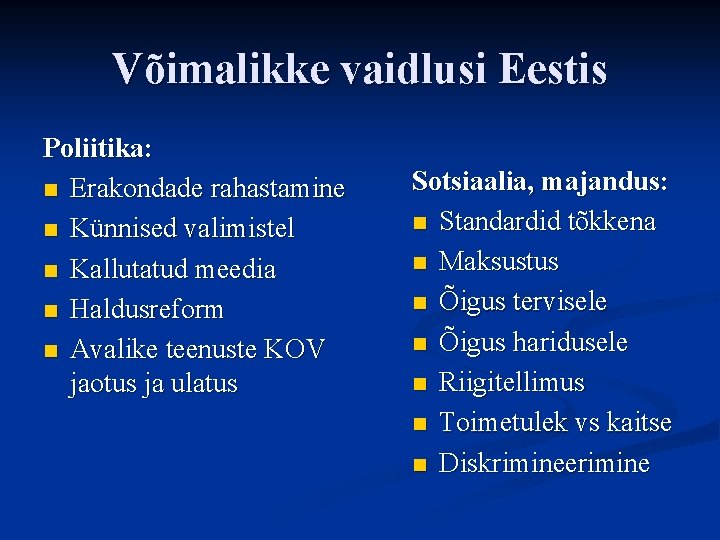 Võimalikke vaidlusi Eestis

Poliitika:

- Erakondade rahastamine
- Künnised valimistel
- Kallutatud meedia
- Haldusreform
- Avalike teenuste KOV jaotus ja ulatus

Sotsiaalia, majandus:

- Standardid tõkkena
- Maksustus
- Õigus tervisele
- Õigus haridusele
- Riigitellimus
- Toimetulek vs kaitse
- Diskrimineerimine